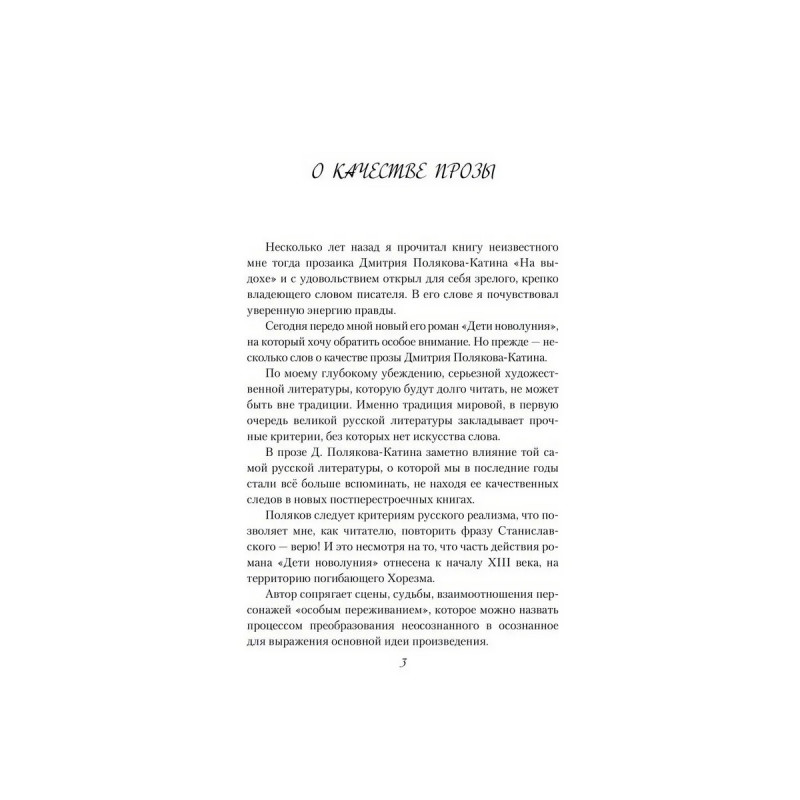 О КАЧЕСТВЕ ПРОЗЫ

Несколько лет назад я прочитал книгу неизвестного мне тогда прозаика Дмитрия Полякова-Катина «На выдохе» и с удовольствием открыл для себя зрелого, крепко владеющего словом писателя. В его слове я почувствовал уверенную энергию правды.

Сегодня передо мной новый его роман «Дети новолуния», на который хочу обратить особое внимание. Но прежде — несколько слов о качестве прозы Дмитрия Полякова-Катина.

По моему глубокому убеждению, серьезной художественной литературы, которую будут долго читать, не может быть вне традиции. Именно традиция мировой, в первую очередь великой русской литературы закладывает прочные критерии, без которых нет искусства слова.

В прозе Д. Полякова-Катина заметно влияние той самой русской литературы, о которой мы в последние годы стали всё больше вспоминать, не находя ее качественных следов в новых постперестроечных книгах.

Поляков следует критериям русского реализма, что позволяет мне, как читателю, повторить фразу Станиславского — верю! И это несмотря на то, что часть действия романа «Дети новолуния» отнесена к началу XIII века, на территорию погибающего Хорезма.

Автор сопрягает сцены, судьбы, взаимоотношения персонажей «особым переживанием», которое можно назвать процессом преобразования неосознанного в осознанное для выражения основной идеи произведения.

3